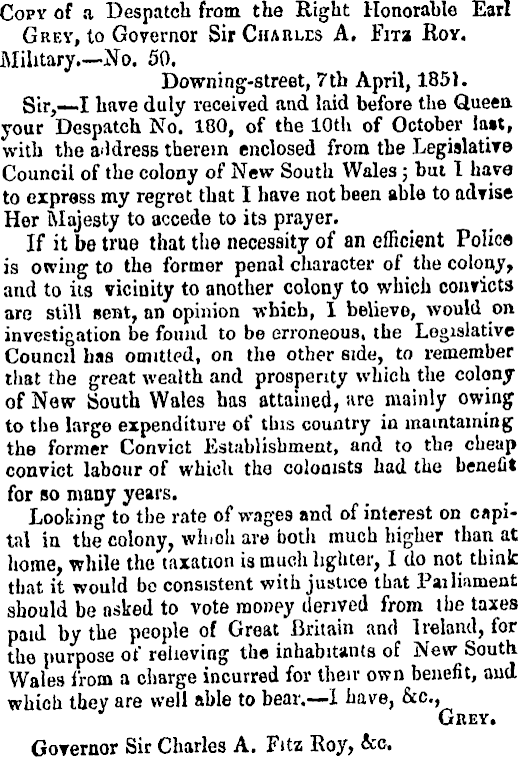 Copy of a Despatch from the Right Honorable Earl Grey, to Governor Sir Charles A. Fitz Roy.
Military.—No. 50.

Downing-street, 7th April, 1851.

Sir,—I have duly received and laid before the Queen your Despatch No. 180, of the 10th of October last, with the address therein enclosed from the Legislative Council of the colony of New South Wales; but I have to express my regret that I have not been able to advise Her Majesty to accede to its prayer.

If it be true that the necessity of an efficient Police is owing to the former penal character of the colony, and to its vicinity to another colony to which convicts are still sent, an opinion which, I believe, would on investigation be found to be erroneous, the Legislative Council has omitted, on the other side, to remember that the great wealth and prosperity which the colony of New South Wales has attained, are mainly owing to the large expenditure of this country in maintaining the former Convict Establishment, and to the cheap convict labour of which the colonists had the benefit for so many years.

Looking to the rate of wages and of interest on capital in the colony, which are both much higher than at home, while the taxation is much lighter, I do not think that it would be consistent with justice that Parliament should be asked to vote money derived from the taxes paid by the people of Great Britain and Ireland, for the purpose of relieving the inhabitants of New South Wales from a charge incurred for their own benefit, and which they are well able to bear.—I have, &c.,

Grey.

Governor Sir Charles A. Fitz Roy, &c.